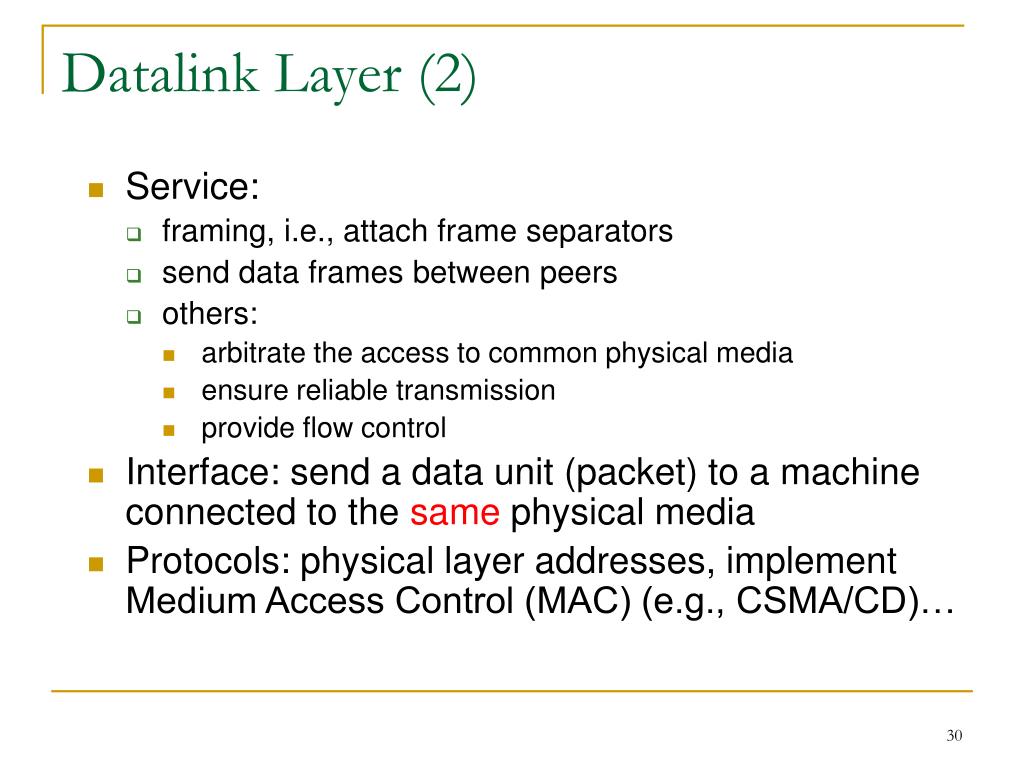 Datalink Layer (2)

Service:
framing, i.e., attach frame separators
send data frames between peers
others:
arbitrate the access to common physical media
ensure reliable transmission
provide flow control

Interface: send a data unit (packet) to a machine connected to the same physical media

Protocols: physical layer addresses, implement Medium Access Control (MAC) (e.g., CSMA/CD)…

30